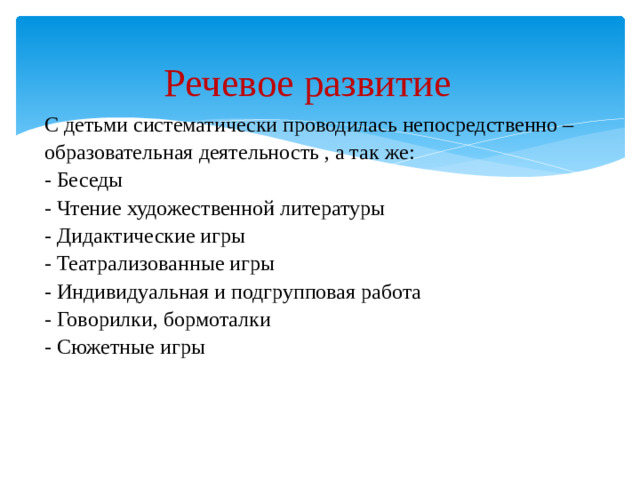 Речевое развитие

С детьми систематически проводилась непосредственно – образовательная деятельность , а так же:
- Беседы
- Чтение художественной литературы
- Дидактические игры
- Театрализованные игры
- Индивидуальная и подгрупповая работа
- Говорилки, бормоталки
- Сюжетные игры